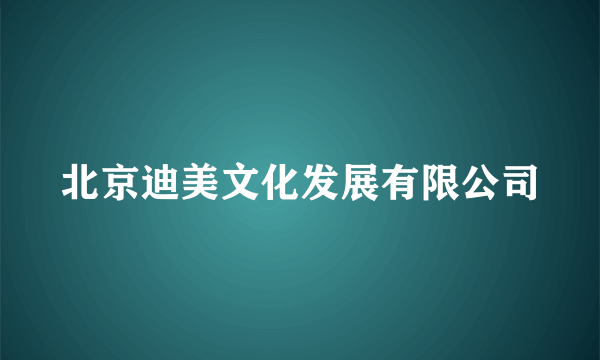 北京迪美文化发展有限公司